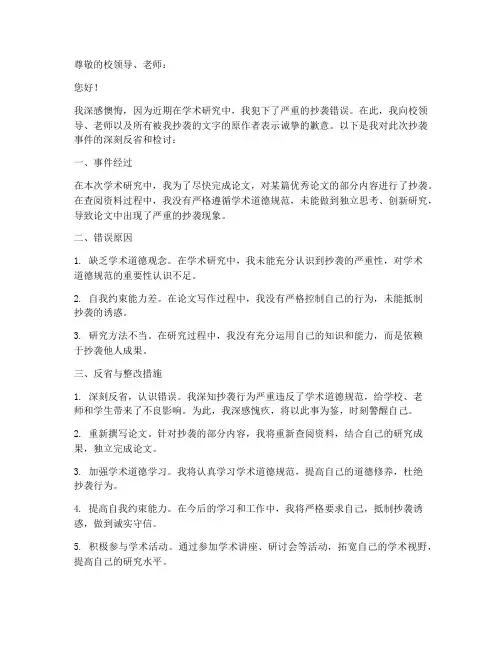 尊敬的校领导、老师：

您好！

我深感懊悔，因为近期在学术研究中，我犯下了严重的抄袭错误。在此，我向校领导、老师以及所有被我抄袭的文字的原作者表示诚挚的歉意。以下是我对此次抄袭事件的深刻反省和检讨：

一、事件经过

在本次学术研究中，我为了尽快完成论文，对某篇优秀论文的部分内容进行了抄袭。在查阅资料过程中，我没有严格遵循学术道德规范，未能做到独立思考、创新研究，导致论文中出现了严重的抄袭现象。

二、错误原因

1. 缺乏学术道德观念。在学术研究中，我未能充分认识到抄袭的严重性，对学术道德规范的重要性认识不足。

2. 自我约束能力差。在论文写作过程中，我没有严格控制自己的行为，未能抵制抄袭的诱惑。

3. 研究方法不当。在研究过程中，我没有充分运用自己的知识和能力，而是依赖于抄袭他人成果。

三、反省与整改措施

1. 深刻反省，认识错误。我深知抄袭行为严重违反了学术道德规范，给学校、老师和学生带来了不良影响。为此，我深感愧疚，将以此事为鉴，时刻警醒自己。

2. 重新撰写论文。针对抄袭的部分内容，我将重新查阅资料，结合自己的研究成果，独立完成论文。

3. 加强学术道德学习。我将认真学习学术道德规范，提高自己的道德修养，杜绝抄袭行为。

4. 提高自我约束能力。在今后的学习和工作中，我将严格要求自己，抵制抄袭诱惑，做到诚实守信。

5. 积极参与学术活动。通过参加学术讲座、研讨会等活动，拓宽自己的学术视野，提高自己的研究水平。